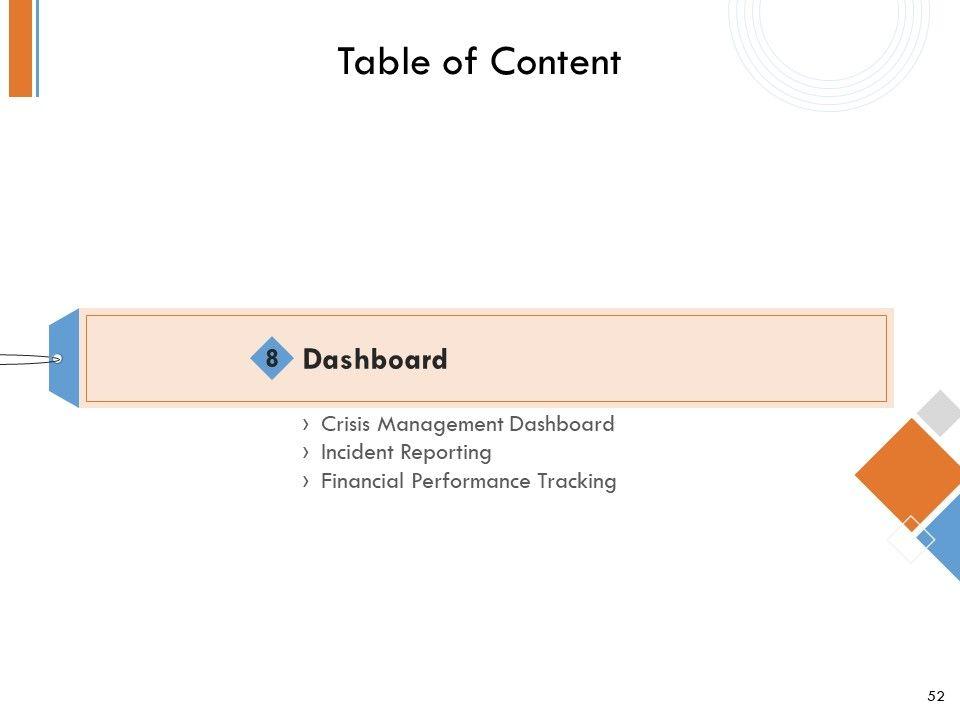 Table of Content

8 Dashboard

› Crisis Management Dashboard
› Incident Reporting
› Financial Performance Tracking

52